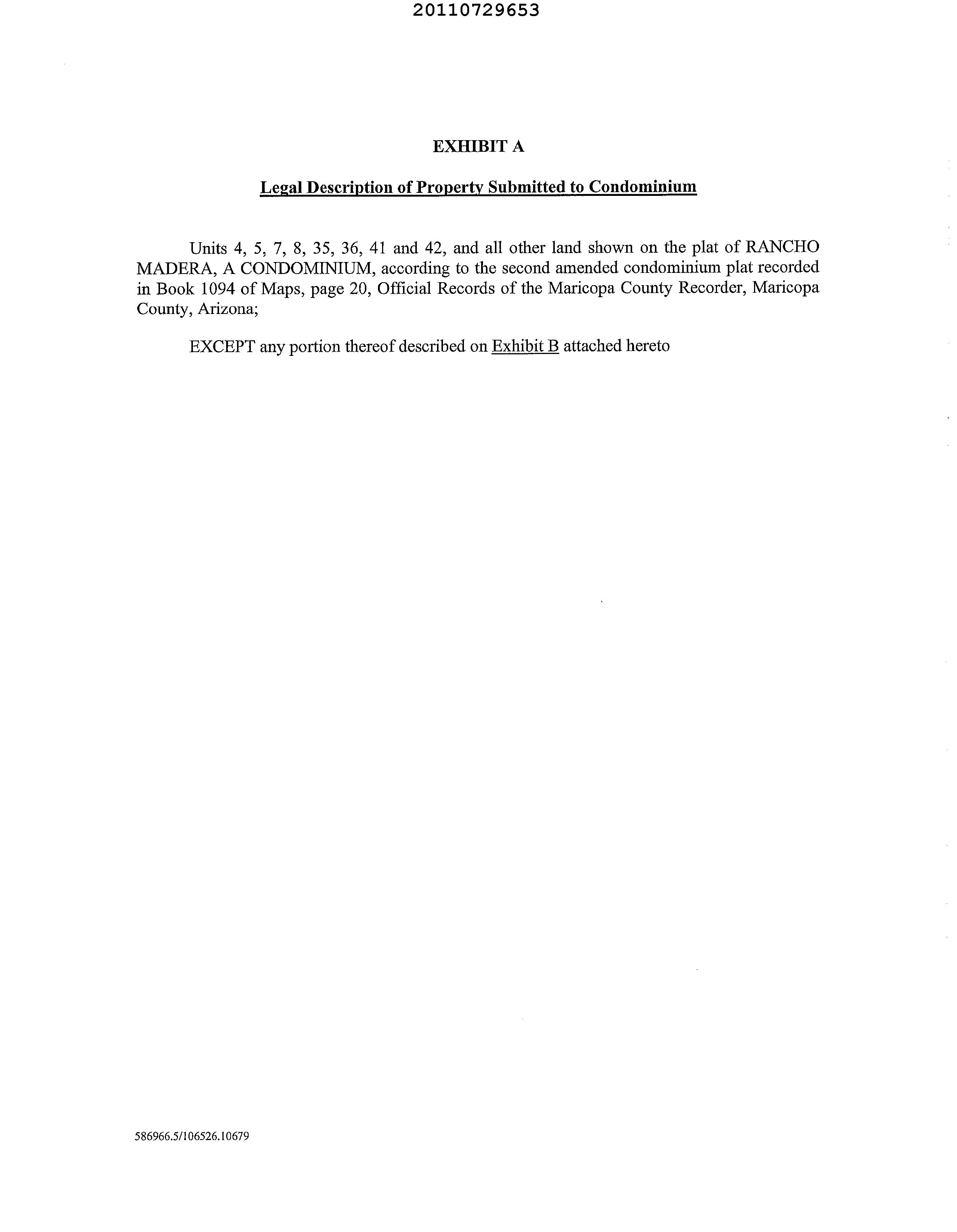 20110729653

EXHIBIT A

Legal Description of Property Submitted to Condominium

Units 4, 5, 7, 8, 35, 36, 41 and 42, and all other land shown on the plat of RANCHO MADERA, A CONDOMINIUM, according to the second amended condominium plat recorded in Book 1094 of Maps, page 20, Official Records of the Maricopa County Recorder, Maricopa County, Arizona;

EXCEPT any portion thereof described on Exhibit B attached hereto

586966.5/106526.10679